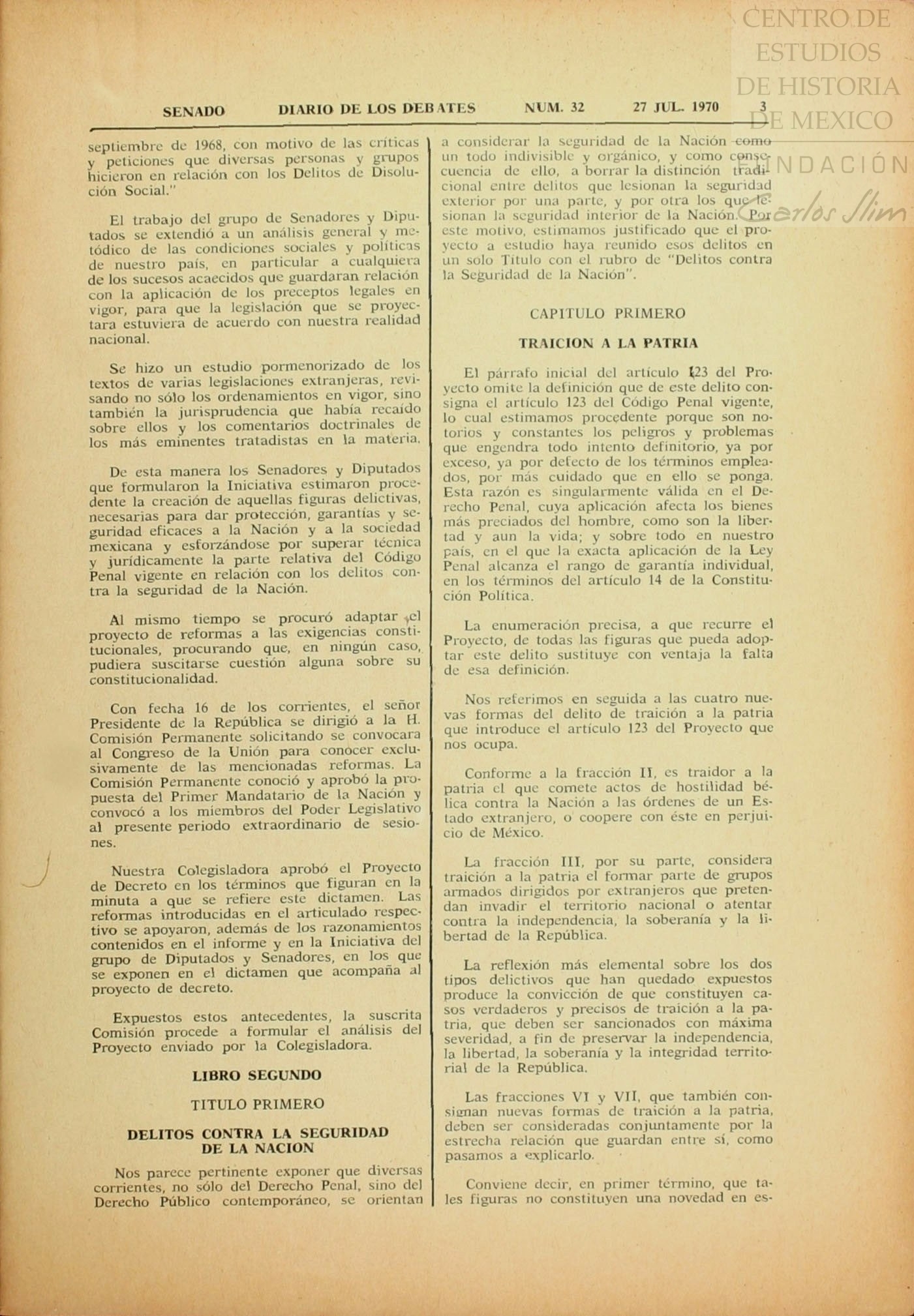 CENTRO DE ESTUDIOS DE HISTORIA DE MEXICO

FUNDACIÓN Carlos Slim

SENADO DIARIO DE LOS DEBATES NUM. 32 27 JUL. 1970 3

septiembre de 1968, con motivo de las críticas y peticiones que diversas personas y grupos hicieron en relación con los Delitos de Disolución Social."

El trabajo del grupo de Senadores y Diputados se extendió a un análisis general y metódico de las condiciones sociales y políticas de nuestro país, en particular a cualquiera de los sucesos acaecidos que guardaran relación con la aplicación de los preceptos legales en vigor, para que la legislación que se proyectara estuviera de acuerdo con nuestra realidad nacional.

Se hizo un estudio pormenorizado de los textos de varias legislaciones extranjeras, revisando no sólo los ordenamientos en vigor, sino también la jurisprudencia que había recaído sobre ellos y los comentarios doctrinales de los más eminentes tratadistas en la materia.

De esta manera los Senadores y Diputados que formularon la Iniciativa estimaron procedente la creación de aquellas figuras delictivas, necesarias para dar protección, garantías y seguridad eficaces a la Nación y a la sociedad mexicana y esforzándose por superar técnica y jurídicamente la parte relativa del Código Penal vigente en relación con los delitos contra la seguridad de la Nación.

Al mismo tiempo se procuró adaptar el proyecto de reformas a las exigencias constitucionales, procurando que, en ningún caso, pudiera suscitarse cuestión alguna sobre su constitucionalidad.

Con fecha 16 de los corrientes, el señor Presidente de la República se dirigió a la H. Comisión Permanente solicitando se convocara al Congreso de la Unión para conocer exclusivamente de las mencionadas reformas. La Comisión Permanente conoció y aprobó la propuesta del Primer Mandatario de la Nación y convocó a los miembros del Poder Legislativo al presente periodo extraordinario de sesiones.

Nuestra Colegisladora aprobó el Proyecto de Decreto en los términos que figuran en la minuta a que se refiere este dictamen. Las reformas introducidas en el articulado respectivo se apoyaron, además de los razonamientos contenidos en el informe y en la Iniciativa del grupo de Diputados y Senadores, en los que se exponen en el dictamen que acompaña al proyecto de decreto.

Expuestos estos antecedentes, la suscrita Comisión procede a formular el análisis del Proyecto enviado por la Colegisladora.

LIBRO SEGUNDO

TITULO PRIMERO

DELITOS CONTRA LA SEGURIDAD DE LA NACION

Nos parece pertinente exponer que diversas corrientes, no sólo del Derecho Penal, sino del Derecho Público contemporáneo, se orientan a considerar la seguridad de la Nación como un todo indivisible y orgánico, y como consecuencia de ello, a borrar la distinción tradicional entre delitos que lesionan la seguridad exterior por una parte, y por otra los que lesionan la seguridad interior de la Nación. Por este motivo, estimamos justificado que el proyecto a estudio haya reunido esos delitos en un solo Título con el rubro de "Delitos contra la Seguridad de la Nación".

CAPITULO PRIMERO

TRAICION A LA PATRIA

El párrafo inicial del artículo 123 del Proyecto omite la definición que de este delito consigna el artículo 123 del Código Penal vigente, lo cual estimamos procedente porque son notorios y constantes los peligros y problemas que engendra todo intento definitorio, ya por exceso, ya por defecto de los términos empleados, por más cuidado que en ello se ponga. Esta razón es singularmente válida en el Derecho Penal, cuya aplicación afecta los bienes más preciados del hombre, como son la libertad y aun la vida; y sobre todo en nuestro país, en el que la exacta aplicación de la Ley Penal alcanza el rango de garantía individual, en los términos del artículo 14 de la Constitución Política.

La enumeración precisa, a que recurre el Proyecto, de todas las figuras que pueda adoptar este delito sustituye con ventaja la falta de esa definición.

Nos referimos en seguida a las cuatro nuevas formas del delito de traición a la patria que introduce el artículo 123 del Proyecto que nos ocupa.

Conforme a la fracción II, es traidor a la patria el que comete actos de hostilidad bélica contra la Nación a las órdenes de un Estado extranjero, o coopere con éste en perjuicio de México.

La fracción III, por su parte, considera traición a la patria el formar parte de grupos armados dirigidos por extranjeros que pretendan invadir el territorio nacional o atentar contra la independencia, la soberanía y la libertad de la República.

La reflexión más elemental sobre los dos tipos delictivos que han quedado expuestos produce la convicción de que constituyen casos verdaderos y precisos de traición a la patria, que deben ser sancionados con máxima severidad, a fin de preservar la independencia, la libertad, la soberanía y la integridad territorial de la República.

Las fracciones VI y VII, que también consignan nuevas formas de traición a la patria, deben ser consideradas conjuntamente por la estrecha relación que guardan entre sí, como pasamos a explicarlo.

Conviene decir, en primer término, que tales figuras no constituyen una novedad en es-